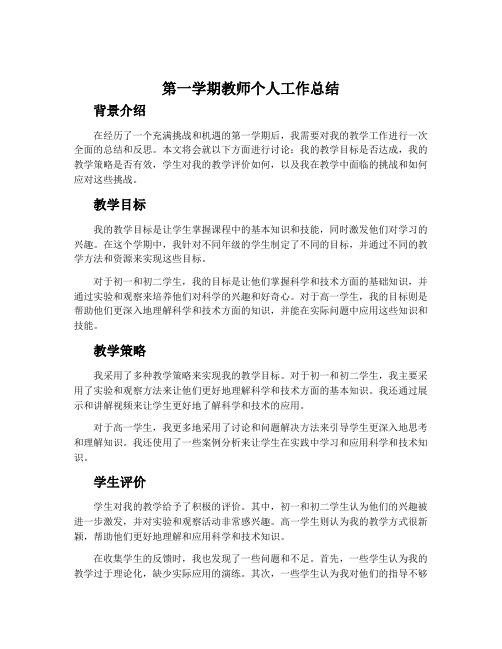 第一学期教师个人工作总结

背景介绍

在经历了一个充满挑战和机遇的第一学期后，我需要对我的教学工作进行一次全面的总结和反思。本文将会就以下方面进行讨论：我的教学目标是否达成，我的教学策略是否有效，学生对我的教学评价如何，以及我在教学中面临的挑战和如何应对这些挑战。

教学目标

我的教学目标是让学生掌握课程中的基本知识和技能，同时激发他们对学习的兴趣。在这个学期中，我针对不同年级的学生制定了不同的目标，并通过不同的教学方法和资源来实现这些目标。

对于初一和初二学生，我的目标是让他们掌握科学和技术方面的基础知识，并通过实验和观察来培养他们对科学的兴趣和好奇心。对于高一学生，我的目标则是帮助他们更深入地理解科学和技术方面的知识，并能在实际问题中应用这些知识和技能。

教学策略

我采用了多种教学策略来实现我的教学目标。对于初一和初二学生，我主要采用了实验和观察方法来让他们更好地理解科学和技术方面的基本知识。我还通过展示和讲解视频来让学生更好地了解科学和技术的应用。

对于高一学生，我更多地采用了讨论和问题解决方法来引导学生更深入地思考和理解知识。我还使用了一些案例分析来让学生在实践中学习和应用科学和技术知识。

学生评价

学生对我的教学给予了积极的评价。其中，初一和初二学生认为他们的兴趣被进一步激发，并对实验和观察活动非常感兴趣。高一学生则认为我的教学方式很新颖，帮助他们更好地理解和应用科学和技术知识。

在收集学生的反馈时，我也发现了一些问题和不足。首先，一些学生认为我的教学过于理论化，缺少实际应用的演练。其次，一些学生认为我对他们的指导不够